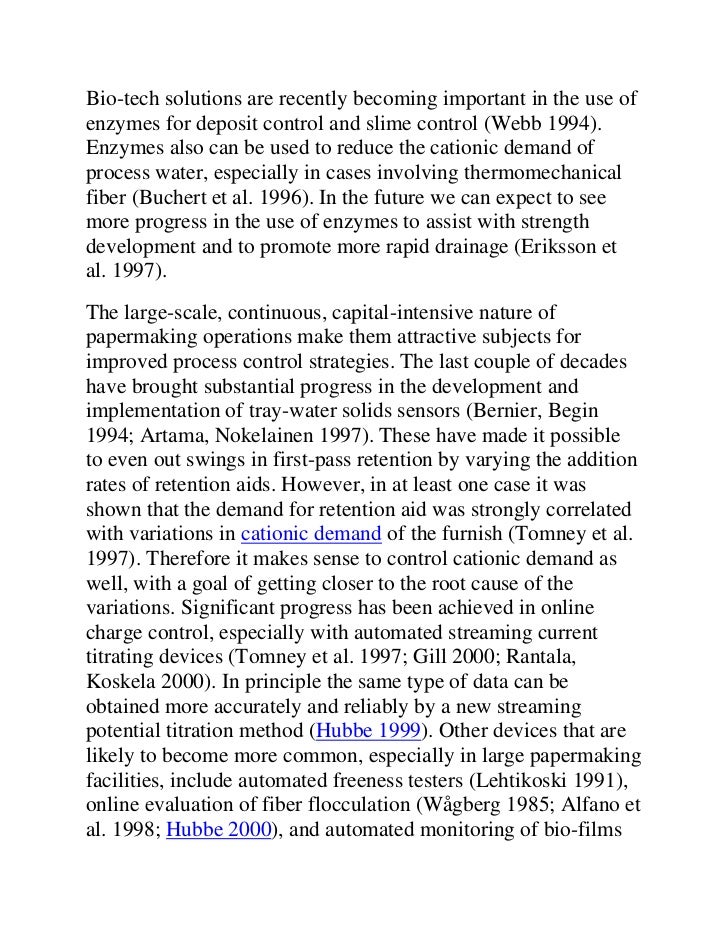 Bio-tech solutions are recently becoming important in the use of enzymes for deposit control and slime control (Webb 1994). Enzymes also can be used to reduce the cationic demand of process water, especially in cases involving thermomechanical fiber (Buchert et al. 1996). In the future we can expect to see more progress in the use of enzymes to assist with strength development and to promote more rapid drainage (Eriksson et al. 1997).

The large-scale, continuous, capital-intensive nature of papermaking operations make them attractive subjects for improved process control strategies. The last couple of decades have brought substantial progress in the development and implementation of tray-water solids sensors (Bernier, Begin 1994; Artama, Nokelainen 1997). These have made it possible to even out swings in first-pass retention by varying the addition rates of retention aids. However, in at least one case it was shown that the demand for retention aid was strongly correlated with variations in cationic demand of the furnish (Tomney et al. 1997). Therefore it makes sense to control cationic demand as well, with a goal of getting closer to the root cause of the variations. Significant progress has been achieved in online charge control, especially with automated streaming current titrating devices (Tomney et al. 1997; Gill 2000; Rantala, Koskela 2000). In principle the same type of data can be obtained more accurately and reliably by a new streaming potential titration method (Hubbe 1999). Other devices that are likely to become more common, especially in large papermaking facilities, include automated freeness testers (Lehtikoski 1991), online evaluation of fiber flocculation (Wågberg 1985; Alfano et al. 1998; Hubbe 2000), and automated monitoring of bio-films